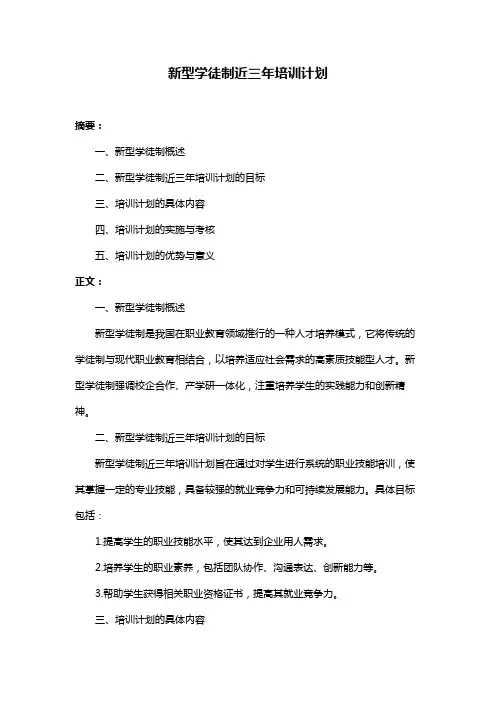 新型学徒制近三年培训计划

摘要：

一、新型学徒制概述

二、新型学徒制近三年培训计划的目标

三、培训计划的具体内容

四、培训计划的实施与考核

五、培训计划的优势与意义

正文：

一、新型学徒制概述

新型学徒制是我国在职业教育领域推行的一种人才培养模式，它将传统的学徒制与现代职业教育相结合，以培养适应社会需求的高素质技能型人才。新型学徒制强调校企合作、产学研一体化，注重培养学生的实践能力和创新精神。

二、新型学徒制近三年培训计划的目标

新型学徒制近三年培训计划旨在通过对学生进行系统的职业技能培训，使其掌握一定的专业技能，具备较强的就业竞争力和可持续发展能力。具体目标包括：

1.提高学生的职业技能水平，使其达到企业用人需求。

2.培养学生的职业素养，包括团队协作、沟通表达、创新能力等。

3.帮助学生获得相关职业资格证书，提高其就业竞争力。

三、培训计划的具体内容